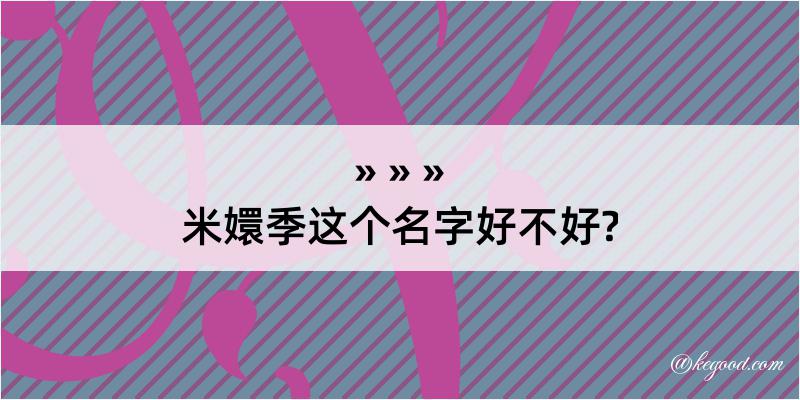 » » »
米嬛季这个名字好不好?

@kegood.com